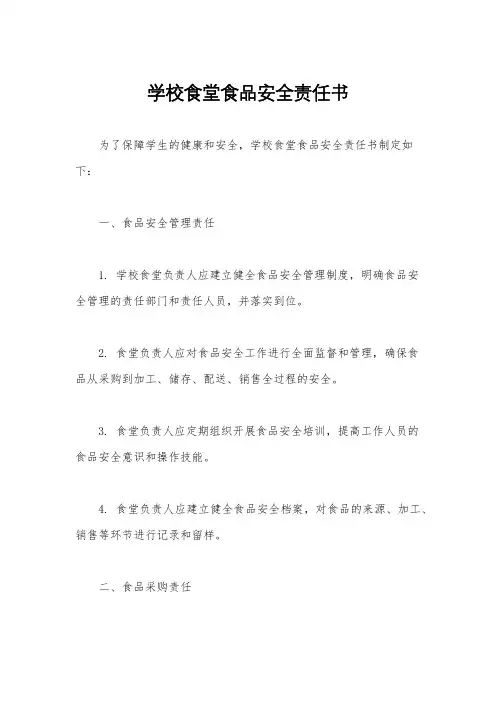 学校食堂食品安全责任书

为了保障学生的健康和安全，学校食堂食品安全责任书制定如下：

一、食品安全管理责任

1. 学校食堂负责人应建立健全食品安全管理制度，明确食品安全管理的责任部门和责任人员，并落实到位。

2. 食堂负责人应对食品安全工作进行全面监督和管理，确保食品从采购到加工、储存、配送、销售全过程的安全。

3. 食堂负责人应定期组织开展食品安全培训，提高工作人员的食品安全意识和操作技能。

4. 食堂负责人应建立健全食品安全档案，对食品的来源、加工、销售等环节进行记录和留样。

二、食品采购责任